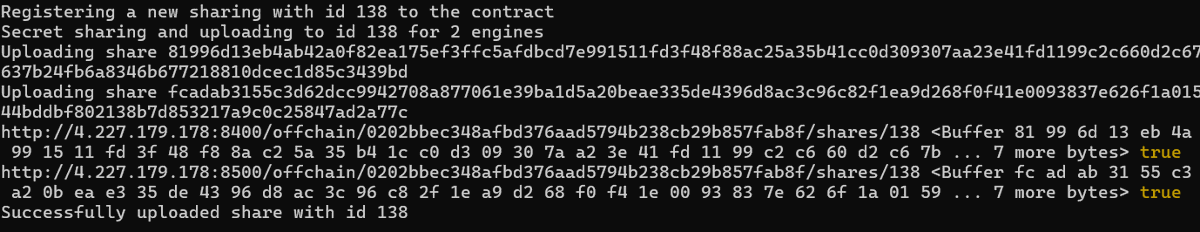 Registering a new sharing with id 138 to the contract
Secret sharing and uploading to id 138 for 2 engines
Uploading share 81996d13eb4ab42a0f82ea175ef3ffc5afdbcd7e991511fd3f48f88ac25a35b41cc0d309307aa23e41fd1199c2c660d2c67
637b24fb6a8346b677218810dcec1d85c3439bd
Uploading share fcadab3155c3d62dcc9942708a877061e39ba1d5a20beae335de4396d8ac3c96c82f1ea9d268f0f41e0093837e626f1a015
44bddbf802138b7d853217a9c0c25847ad2a77c
http://4.227.179.178:8400/offchain/0202bbec348afbd376aad5794b238cb29b857fab8f/shares/138 <Buffer 81 99 6d 13 eb 4a
 99 15 11 fd 3f 48 f8 8a c2 5a 35 b4 1c c0 d3 09 30 7a a2 3e 41 fd 11 99 c2 c6 60 d2 c6 7b ... 7 more bytes> true
http://4.227.179.178:8500/offchain/0202bbec348afbd376aad5794b238cb29b857fab8f/shares/138 <Buffer fc ad ab 31 55 c3
 a2 0b ea e3 35 de 43 96 d8 ac 3c 96 c8 2f 1e a9 d2 68 f0 f4 1e 00 93 83 7e 62 6f 1a 01 59 ... 7 more bytes> true
Successfully uploaded share with id 138